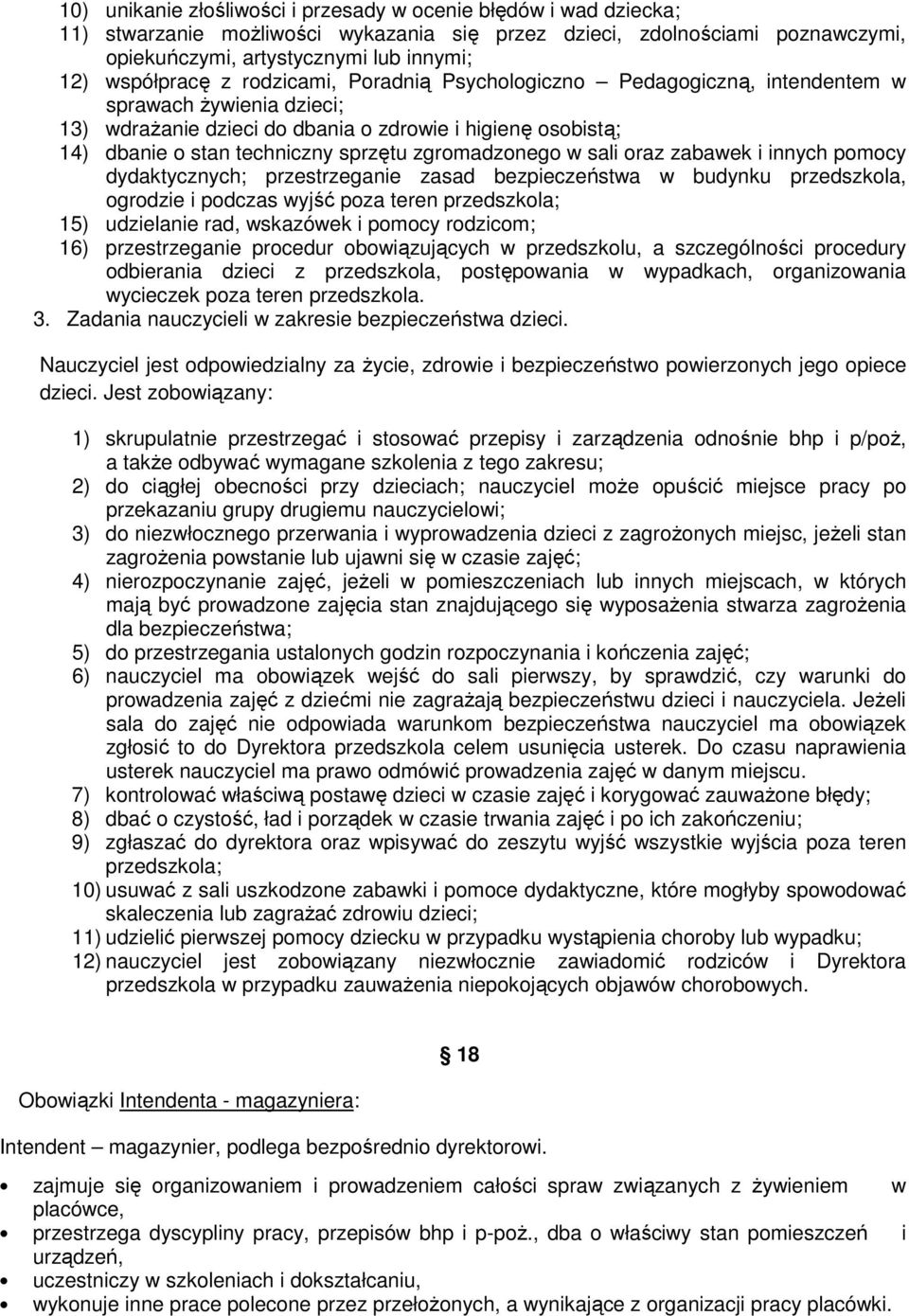 10) unikanie złośliwości i przesady w ocenie błędów i wad dziecka;
11) stwarzanie możliwości wykazania się przez dzieci, zdolnościami poznawczymi, opiekuńczymi, artystycznymi lub innymi;
12) współpracę z rodzicami, Poradnią Psychologiczno – Pedagogiczną, intendentem w sprawach żywienia dzieci;
13) wdrażanie dzieci do dbania o zdrowie i higienę osobistą;
14) dbanie o stan techniczny sprzętu zgromadzonego w sali oraz zabawek i innych pomocy dydaktycznych; przestrzeganie zasad bezpieczeństwa w budynku przedszkola, ogrodzie i podczas wyjść poza teren przedszkola;
15) udzielanie rad, wskazówek i pomocy rodzicom;
16) przestrzeganie procedur obowiązujących w przedszkolu, a szczególności procedury odbierania dzieci z przedszkola, postępowania w wypadkach, organizowania wycieczek poza teren przedszkola.
3. Zadania nauczycieli w zakresie bezpieczeństwa dzieci.

Nauczyciel jest odpowiedzialny za życie, zdrowie i bezpieczeństwo powierzonych jego opiece dzieci. Jest zobowiązany:

1) skrupulatnie przestrzegać i stosować przepisy i zarządzenia odnośnie bhp i p/poż, a także odbywać wymagane szkolenia z tego zakresu;
2) do ciągłej obecności przy dzieciach; nauczyciel może opuścić miejsce pracy po przekazaniu grupy drugiemu nauczycielowi;
3) do niezwłocznego przerwania i wyprowadzenia dzieci z zagrożonych miejsc, jeżeli stan zagrożenia powstanie lub ujawni się w czasie zajęć;
4) nierozpoczynanie zajęć, jeżeli w pomieszczeniach lub innych miejscach, w których mają być prowadzone zajęcia stan znajdującego się wyposażenia stwarza zagrożenia dla bezpieczeństwa;
5) do przestrzegania ustalonych godzin rozpoczynania i kończenia zajęć;
6) nauczyciel ma obowiązek wejść do sali pierwszy, by sprawdzić, czy warunki do prowadzenia zajęć z dziećmi nie zagrażają bezpieczeństwu dzieci i nauczyciela. Jeżeli sala do zajęć nie odpowiada warunkom bezpieczeństwa nauczyciel ma obowiązek zgłosić to do Dyrektora przedszkola celem usunięcia usterek. Do czasu naprawienia usterek nauczyciel ma prawo odmówić prowadzenia zajęć w danym miejscu.
7) kontrolować właściwą postawę dzieci w czasie zajęć i korygować zauważone błędy;
8) dbać o czystość, ład i porządek w czasie trwania zajęć i po ich zakończeniu;
9) zgłaszać do dyrektora oraz wpisywać do zeszytu wyjść wszystkie wyjścia poza teren przedszkola;
10) usuwać z sali uszkodzone zabawki i pomoce dydaktyczne, które mogłyby spowodować skaleczenia lub zagrażać zdrowiu dzieci;
11) udzielić pierwszej pomocy dziecku w przypadku wystąpienia choroby lub wypadku;
12) nauczyciel jest zobowiązany niezwłocznie zawiadomić rodziców i Dyrektora przedszkola w przypadku zauważenia niepokojących objawów chorobowych.

§ 18

Obowiązki Intendenta - magazyniera:

Intendent – magazynier, podlega bezpośrednio dyrektorowi.

• zajmuje się organizowaniem i prowadzeniem całości spraw związanych z żywieniem w placówce,
• przestrzega dyscypliny pracy, przepisów bhp i p-poż., dba o właściwy stan pomieszczeń i urządzeń,
• uczestniczy w szkoleniach i dokształcaniu,
• wykonuje inne prace polecone przez przełożonych, a wynikające z organizacji pracy placówki.